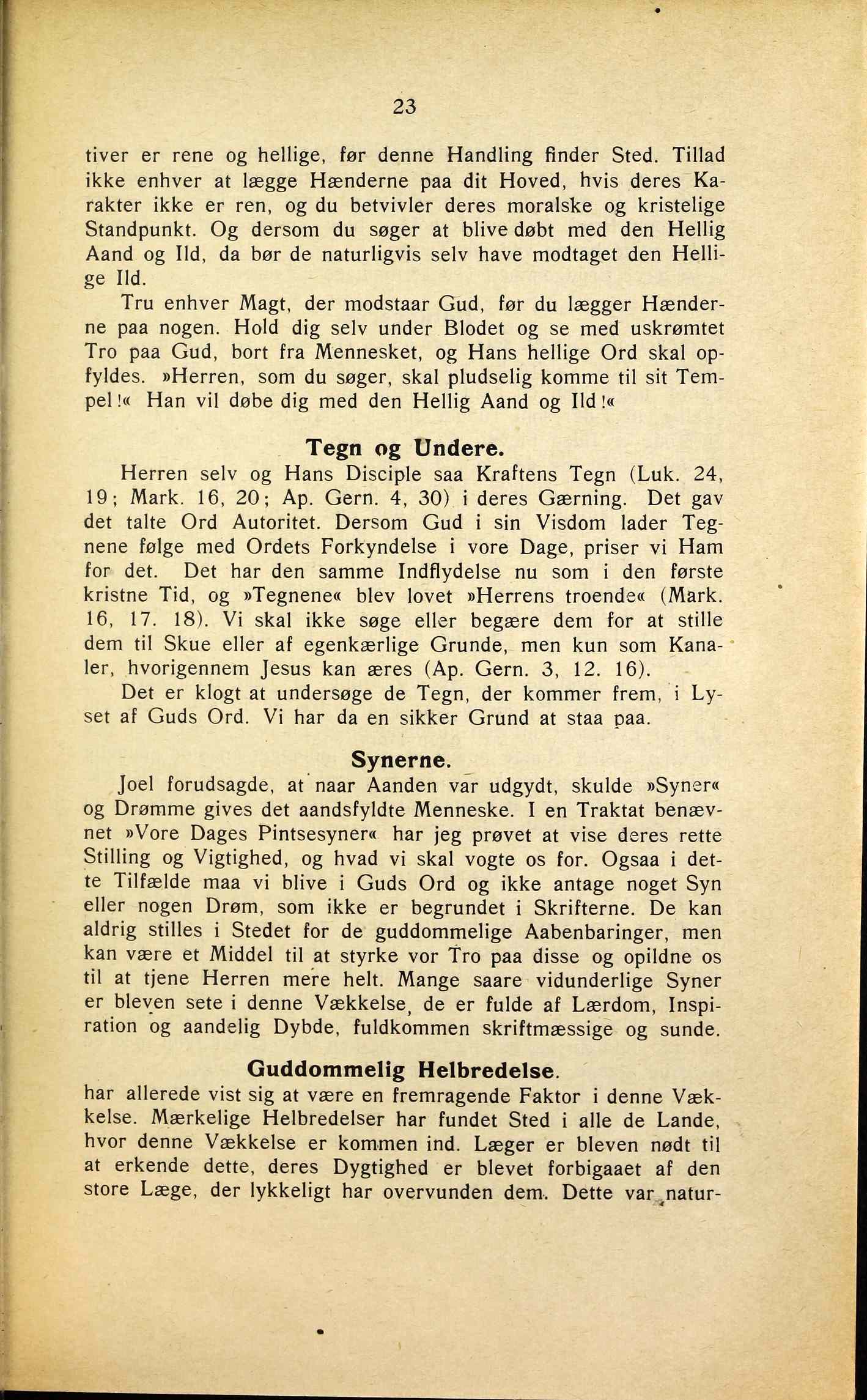 23

tiver er rene og hellige, før denne Handling finder Sted. Tillad ikke enhver at lægge Hænderne paa dit Hoved, hvis deres Karakter ikke er ren, og du betvivler deres moralske og kristelige Standpunkt. Og dersom du søger at blive døbt med den Hellig Aand og Ild, da bør de naturligvis selv have modtaget den Hellige Ild.

Tru enhver Magt, der modstaar Gud, før du lægger Hænderne paa nogen. Hold dig selv under Blodet og se med uskrømtet Tro paa Gud, bort fra Mennesket, og Hans hellige Ord skal opfyldes. »Herren, som du søger, skal pludselig komme til sit Tempel!« Han vil døbe dig med den Hellig Aand og Ild!«

Tegn og Undere.

Herren selv og Hans Disciple saa Kraftens Tegn (Luk. 24, 19; Mark. 16, 20; Ap. Gern. 4, 30) i deres Gærning. Det gav det talte Ord Autoritet. Dersom Gud i sin Visdom lader Tegnene følge med Ordets Forkyndelse i vore Dage, priser vi Ham for det. Det har den samme Indflydelse nu som i den første kristne Tid, og »Tegnene« blev lovet »Herrens troende« (Mark. 16, 17. 18). Vi skal ikke søge eller begære dem for at stille dem til Skue eller af egenkærlige Grunde, men kun som Kanaler, hvorigennem Jesus kan æres (Ap. Gern. 3, 12. 16).

Det er klogt at undersøge de Tegn, der kommer frem, i Lyset af Guds Ord. Vi har da en sikker Grund at staa paa.

Synerne.

Joel forudsagde, at naar Aanden var udgydt, skulde »Syner« og Drømme gives det aandsfyldte Menneske. I en Traktat benævnet »Vore Dages Pintsesyner« har jeg prøvet at vise deres rette Stilling og Vigtighed, og hvad vi skal vogte os for. Ogsaa i dette Tilfælde maa vi blive i Guds Ord og ikke antage noget Syn eller nogen Drøm, som ikke er begrundet i Skrifterne. De kan aldrig stilles i Stedet for de guddommelige Aabenbaringer, men kan være et Middel til at styrke vor Tro paa disse og opildne os til at tjene Herren mere helt. Mange saare vidunderlige Syner er bleven sete i denne Vækkelse, de er fulde af Lærdom, Inspiration og aandelig Dybde, fuldkommen skriftmæssige og sunde.

Guddommelig Helbredelse.

har allerede vist sig at være en fremragende Faktor i denne Vækkelse. Mærkelige Helbredelser har fundet Sted i alle de Lande, hvor denne Vækkelse er kommen ind. Læger er bleven nødt til at erkende dette, deres Dygtighed er blevet forbigaaet af den store Læge, der lykkeligt har overvunden dem. Dette var natur-